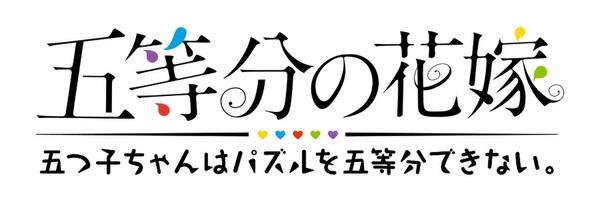 五等分の花嫁

五つ子ちゃんはパズルを五等分できない。